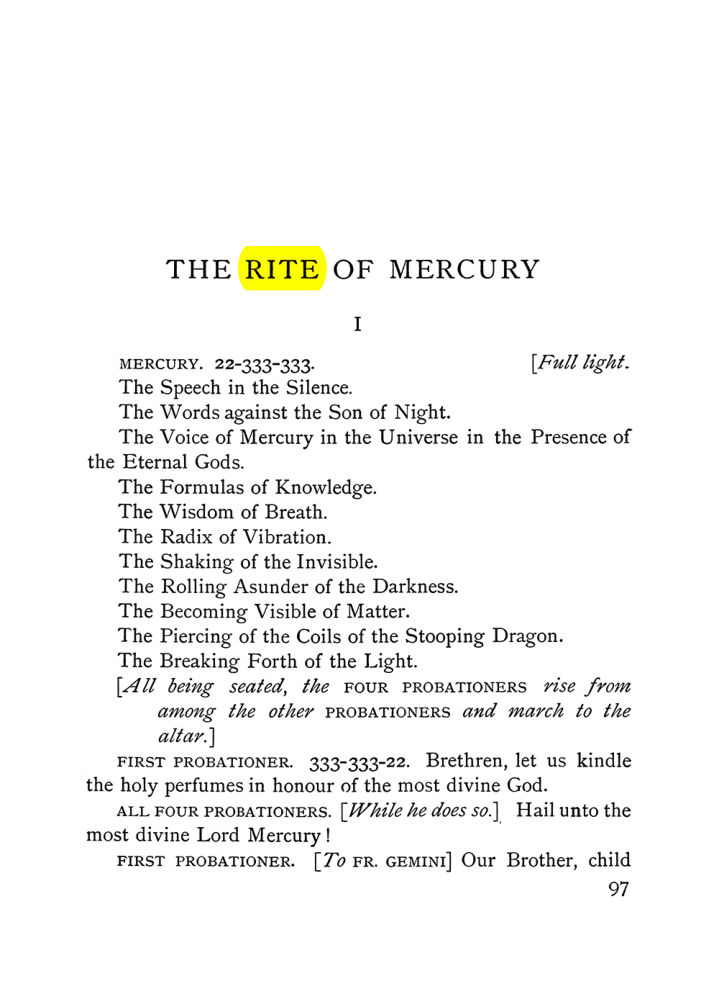 THE RITE OF MERCURY

I

MERCURY. 22-333-333. [Full light.

The Speech in the Silence.

The Words against the Son of Night.

The Voice of Mercury in the Universe in the Presence of the Eternal Gods.

The Formulas of Knowledge.

The Wisdom of Breath.

The Radix of Vibration.

The Shaking of the Invisible.

The Rolling Asunder of the Darkness.

The Becoming Visible of Matter.

The Piercing of the Coils of the Stooping Dragon.

The Breaking Forth of the Light.

[All being seated, the FOUR PROBATIONERS rise from among the other PROBATIONERS and march to the altar.]

FIRST PROBATIONER. 333-333-22. Brethren, let us kindle the holy perfumes in honour of the most divine God.

ALL FOUR PROBATIONERS. [While he does so.] Hail unto the most divine Lord Mercury!

FIRST PROBATIONER. [To FR. GEMINI] Our Brother, child

97